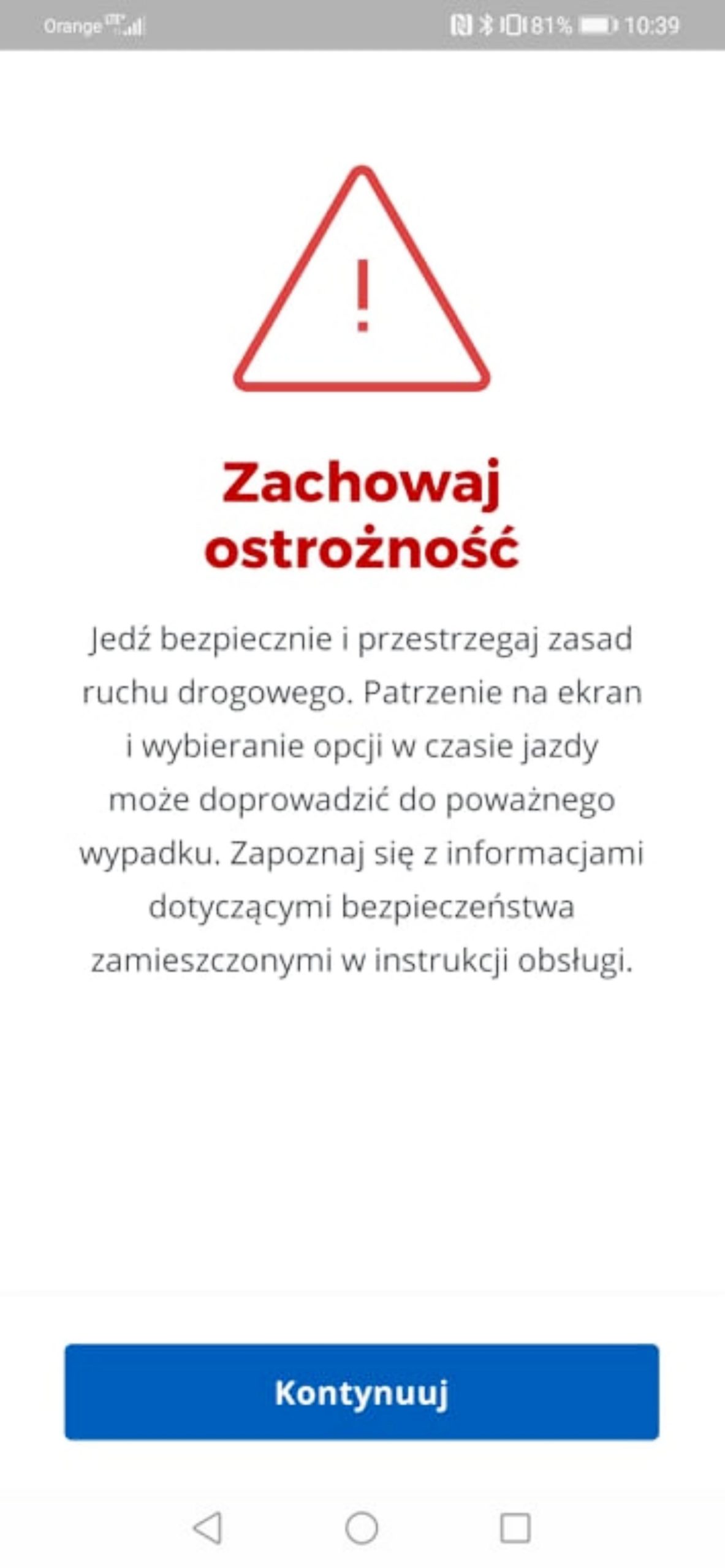 Orange

81% 10:39

!

Zachowaj ostrożność

Jedź bezpiecznie i przestrzegaj zasad ruchu drogowego. Patrzenie na ekran i wybieranie opcji w czasie jazdy może doprowadzić do poważnego wypadku. Zapoznaj się z informacjami dotyczącymi bezpieczeństwa zamieszczonymi w instrukcji obsługi.

Kontynuuj